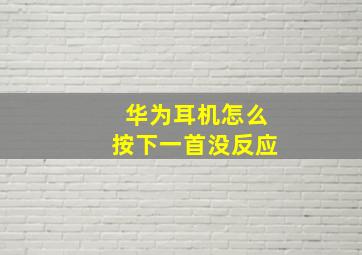 华为耳机怎么
按下一首没反应